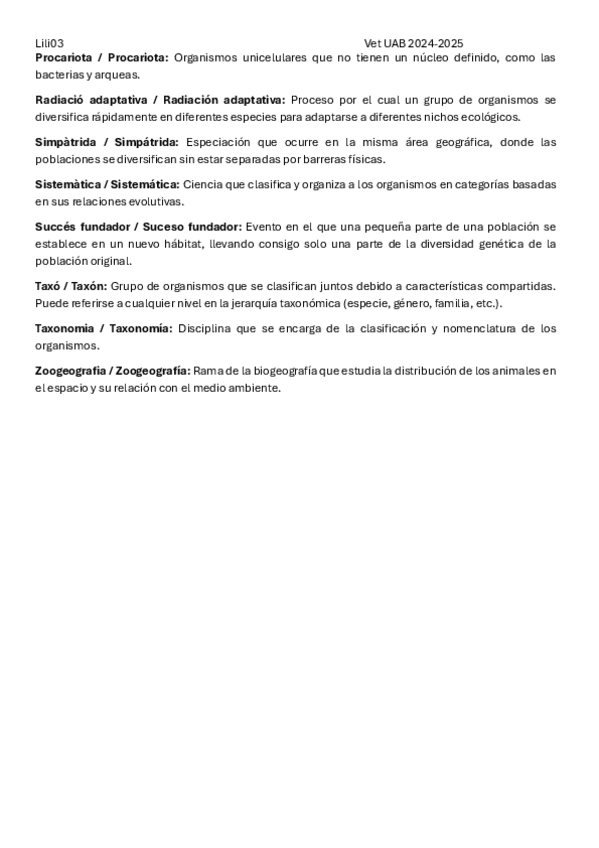 Lili03 Vet UAB 2024-2025

Procariota / Procariota: Organismos unicelulares que no tienen un núcleo definido, como las bacterias y arqueas.

Radiació adaptativa / Radiación adaptativa: Proceso por el cual un grupo de organismos se diversifica rápidamente en diferentes especies para adaptarse a diferentes nichos ecológicos.

Simpàtrida / Simpátrida: Especiación que ocurre en la misma área geográfica, donde las poblaciones se diversifican sin estar separadas por barreras físicas.

Sistemàtica / Sistemática: Ciencia que clasifica y organiza a los organismos en categorías basadas en sus relaciones evolutivas.

Succés fundador / Suceso fundador: Evento en el que una pequeña parte de una población se establece en un nuevo hábitat, llevando consigo solo una parte de la diversidad genética de la población original.

Taxó / Taxón: Grupo de organismos que se clasifican juntos debido a características compartidas. Puede referirse a cualquier nivel en la jerarquía taxonómica (especie, género, familia, etc.).

Taxonomia / Taxonomía: Disciplina que se encarga de la clasificación y nomenclatura de los organismos.

Zoogeografia / Zoogeografía: Rama de la biogeografía que estudia la distribución de los animales en el espacio y su relación con el medio ambiente.